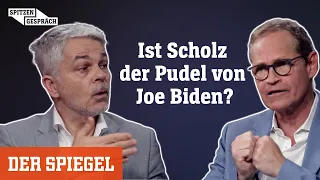 SPITZEN
GESPRÄCH

Ist Scholz der Pudel von Joe Biden?

DER SPIEGEL